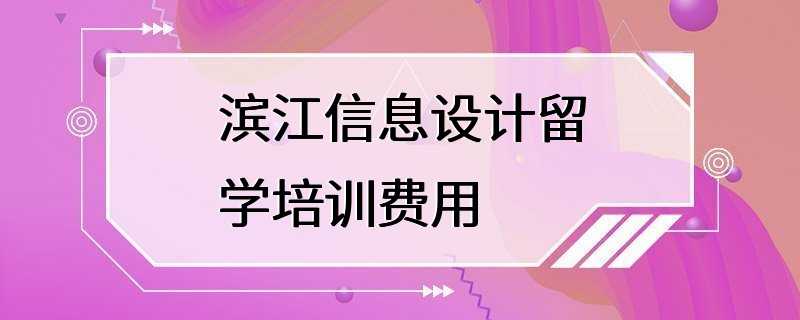 滨江信息设计留学培训费用